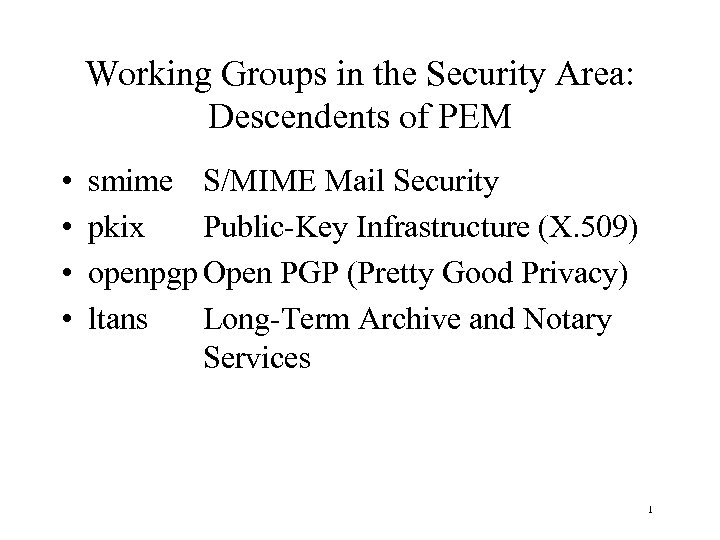 Working Groups in the Security Area:
Descendents of PEM

• smime S/MIME Mail Security
• pkix Public-Key Infrastructure (X.509)
• openpgp Open PGP (Pretty Good Privacy)
• ltans Long-Term Archive and Notary Services

1